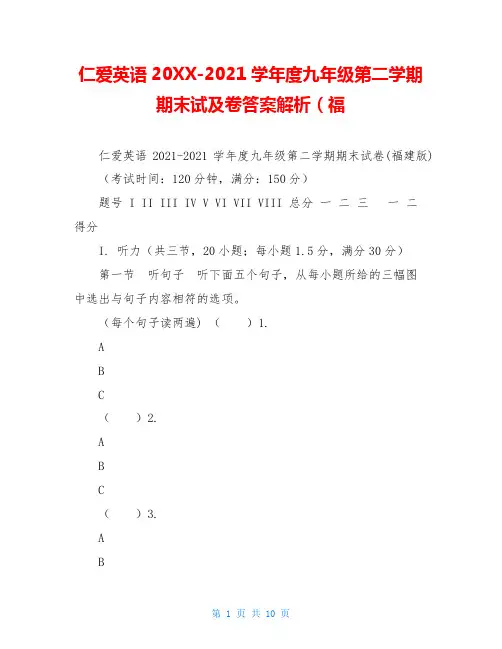 仁爱英语 20XX-2021 学年度九年级第二学期期末试及卷答案解析（福

仁爱英语 2021-2021 学年度九年级第二学期期末试卷(福建版)

（考试时间：120 分钟，满分：150 分）

题号 I II III IV V VI VII VIII 总分 一 二 三 一 二 得分

I. 听力（共三节，20 小题；每小题 1.5 分，满分 30 分）

第一节 听句子 听下面五个句子，从每小题所给的三幅图中选出与句子内容相符的选项。

（每个句子读两遍）（ ）1.

A

B

C

（ ）2.

A

B

C

（ ）3.

A

B

第 1 页 共 10 页